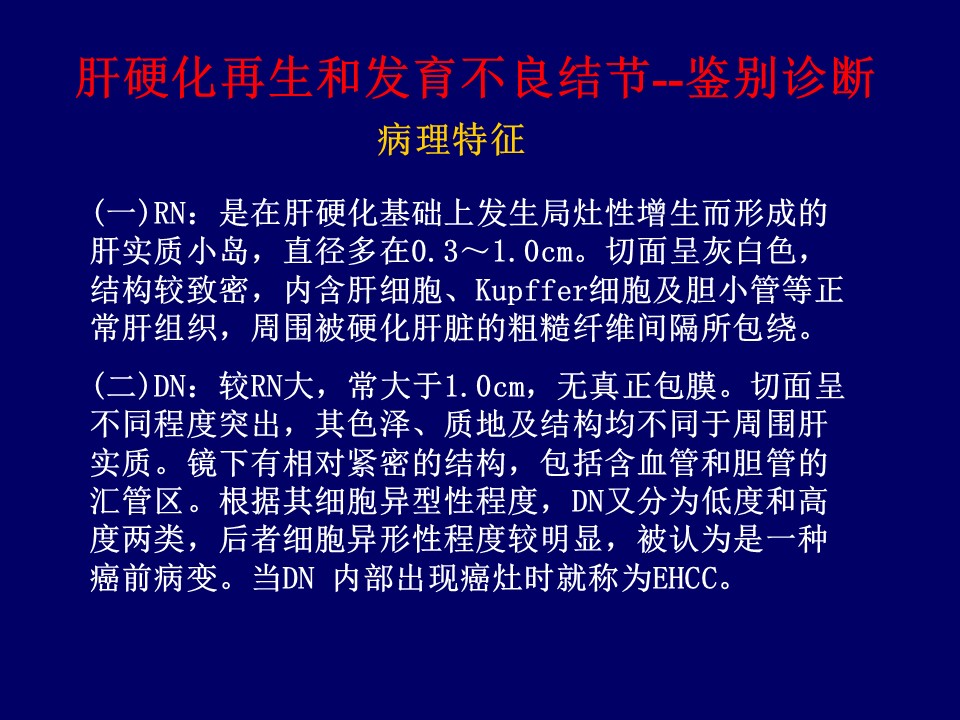 肝硬化再生和发育不良结节--鉴别诊断

病理特征

(一)RN：是在肝硬化基础上发生局灶性增生而形成的肝实质小岛，直径多在0.3～1.0cm。切面呈灰白色，结构较致密，内含肝细胞、Kupffer细胞及胆小管等正常肝组织，周围被硬化肝脏的粗糙纤维间隔所包绕。

(二)DN：较RN大，常大于1.0cm，无真正包膜。切面呈不同程度突出，其色泽、质地及结构均不同于周围肝实质。镜下有相对紧密的结构，包括含血管和胆管的汇管区。根据其细胞异型性程度，DN又分为低度和高度两类，后者细胞异形性程度较明显，被认为是一种癌前病变。当DN 内部出现癌灶时就称为EHCC。